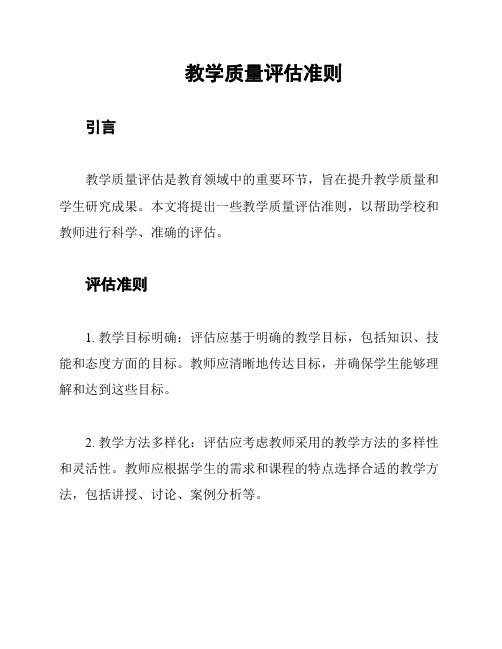 教学质量评估准则

引言

教学质量评估是教育领域中的重要环节，旨在提升教学质量和学生研究成果。本文将提出一些教学质量评估准则，以帮助学校和教师进行科学、准确的评估。

评估准则

1. 教学目标明确：评估应基于明确的教学目标，包括知识、技能和态度方面的目标。教师应清晰地传达目标，并确保学生能够理解和达到这些目标。

2. 教学方法多样化：评估应考虑教师采用的教学方法的多样性和灵活性。教师应根据学生的需求和课程的特点选择合适的教学方法，包括讲授、讨论、案例分析等。